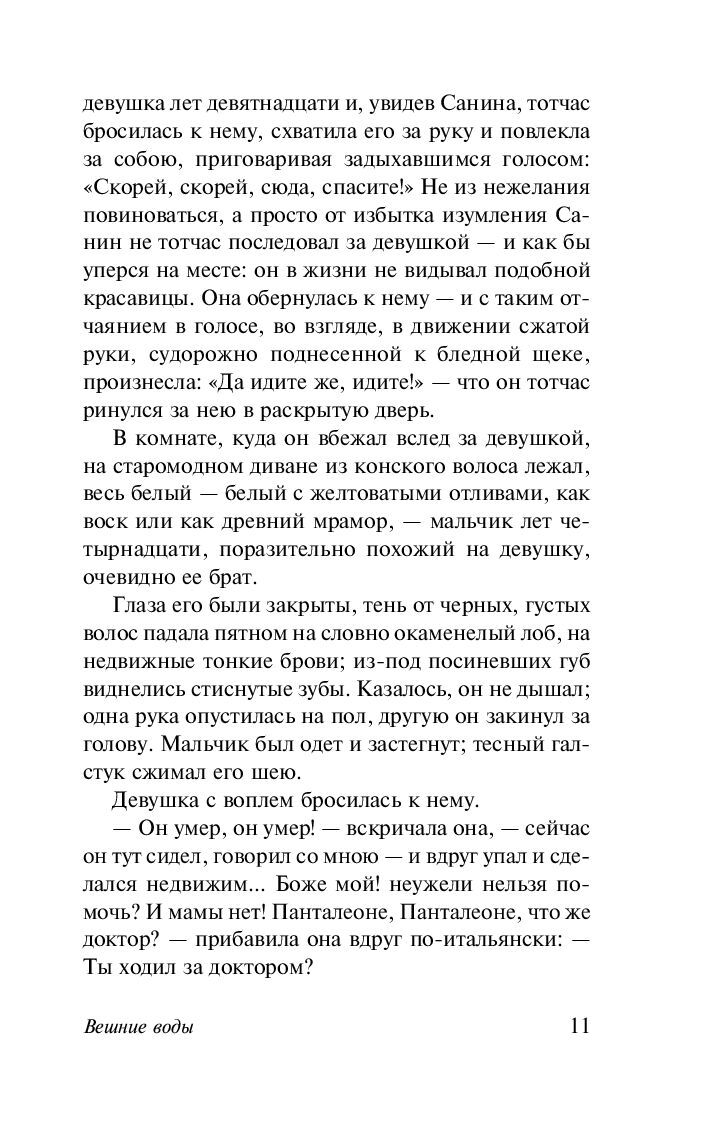 девушка лет девятнадцати и, увидев Санина, тотчас бросилась к нему, схватила его за руку и повлекла за собою, приговаривая задыхавшимся голосом: «Скорей, скорей, сюда, спасите!» Не из нежелания повиноваться, а просто от избытка изумления Санин не тотчас последовал за девушкой — и как бы уперся на месте: он в жизни не видывал подобной красавицы. Она обернулась к нему — и с таким отчаянием в голосе, во взгляде, в движении сжатой руки, судорожно поднесенной к бледной щеке, произнесла: «Да идите же, идите!» — что он тотчас ринулся за нею в раскрытую дверь.

В комнате, куда он вбежал вслед за девушкой, на старомодном диване из конского волоса лежал, весь белый — белый с желтоватыми отливами, как воск или как древний мрамор, — мальчик лет четырнадцати, поразительно похожий на девушку, очевидно ее брат.

Глаза его были закрыты, тень от черных, густых волос падала пятном на словно окаменелый лоб, на недвижные тонкие брови; из-под посиневших губ виднелись стиснутые зубы. Казалось, он не дышал; одна рука опустилась на пол, другую он закинул за голову. Мальчик был одет и застегнут; тесный галстук сжимал его шею.

Девушка с воплем бросилась к нему.

— Он умер, он умер! — вскричала она, — сейчас он тут сидел, говорил со мною — и вдруг упал и сделался недвижим... Боже мой! неужели нельзя помочь? И мамы нет! Панталеоне, Панталеоне, что же доктор? — прибавила она вдруг по-итальянски: — Ты ходил за доктором?

Вешние воды 11